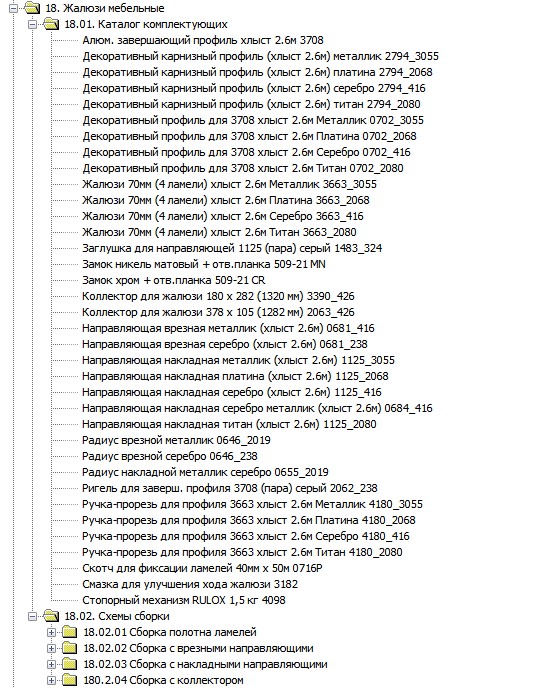 18. Жалюзи мебельные
18.01. Каталог комплектующих
Алюм. завершающий профиль хлыст 2.6м 3708
Декоративный карнизный профиль (хлыст 2.6м) металлик 2794_3055
Декоративный карнизный профиль (хлыст 2.6м) платина 2794_2068
Декоративный карнизный профиль (хлыст 2.6м) серебро 2794_416
Декоративный карнизный профиль (хлыст 2.6м) титан 2794_2080
Декоративный профиль для 3708 хлыст 2.6м Металлик 0702_3055
Декоративный профиль для 3708 хлыст 2.6м Платина 0702_2068
Декоративный профиль для 3708 хлыст 2.6м Серебро 0702_416
Декоративный профиль для 3708 хлыст 2.6м Титан 0702_2080
Жалюзи 70мм (4 ламели) хлыст 2.6м Металлик 3663_3055
Жалюзи 70мм (4 ламели) хлыст 2.6м Платина 3663_2068
Жалюзи 70мм (4 ламели) хлыст 2.6м Серебро 3663_416
Жалюзи 70мм (4 ламели) хлыст 2.6м Титан 3663_2080
Заглушка для направляющей 1125 (пара) серый 1483_324
Замок никель матовый + отв.планка 509-21 MN
Замок хром + отв.планка 509-21 CR
Коллектор для жалюзи 180 x 282 (1320 мм) 3390_426
Коллектор для жалюзи 378 x 105 (1282 мм) 2063_426
Направляющая врезная металлик (хлыст 2.6м) 0681_416
Направляющая врезная серебро (хлыст 2.6м) 0681_238
Направляющая накладная металлик (хлыст 2.6м) 1125_3055
Направляющая накладная платина (хлыст 2.6м) 1125_2068
Направляющая накладная серебро (хлыст 2.6м) 1125_416
Направляющая накладная серебро металлик (хлыст 2.6м) 0684_416
Направляющая накладная титан (хлыст 2.6м) 1125_2080
Радиус врезной металлик 0646_2019
Радиус врезной серебро 0646_238
Радиус накладной металлик серебро 0655_2019
Ригель для заверш. профиля 3708 (пара) серый 2062_238
Ручка-прорезь для профиля 3663 хлыст 2.6м Металлик 4180_3055
Ручка-прорезь для профиля 3663 хлыст 2.6м Платина 4180_2068
Ручка-прорезь для профиля 3663 хлыст 2.6м Серебро 4180_416
Ручка-прорезь для профиля 3663 хлыст 2.6м Титан 4180_2080
Скотч для фиксации ламелей 40мм x 50м 0716P
Смазка для улучшения хода жалюзи 3182
Стопорный механизм RULOX 1,5 кг 4098
18.02. Схемы сборки
18.02.01 Сборка полотна ламелей
18.02.02 Сборка с врезными направляющими
18.02.03 Сборка с накладными направляющими
180.2.04 Сборка с коллектором